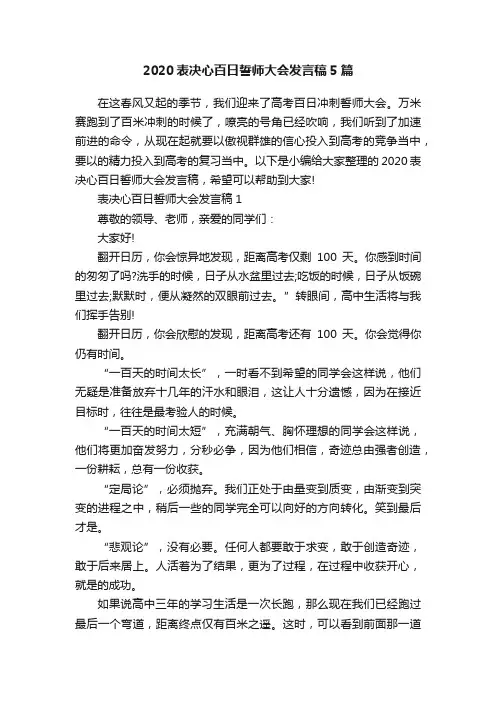 2020 表决心百日誓师大会发言稿 5 篇

在这春风又起的季节，我们迎来了高考百日冲刺誓师大会。万米赛跑到了百米冲刺的时候了，嘹亮的号角已经吹响，我们听到了加速前进的命令，从现在起就要以傲视群雄的信心投入到高考的竞争当中，要以的精力投入到高考的复习当中。以下是小编给大家整理的 2020 表决心百日誓师大会发言稿，希望可以帮助到大家!

表决心百日誓师大会发言稿 1

尊敬的领导、老师，亲爱的同学们：

大家好!

翻开日历，你会惊异地发现，距离高考仅剩 100 天。你感到时间的匆匆了吗?洗手的时候，日子从水盆里过去;吃饭的时候，日子从饭碗里过去;默默时，便从凝然的双眼前过去。”转眼间，高中生活将与我们挥手告别!

翻开日历，你会欣慰的发现，距离高考还有 100 天。你会觉得你仍有时间。

“一百天的时间太长”，一时看不到希望的同学会这样说，他们无疑是准备放弃十几年的汗水和眼泪，这让人十分遗憾，因为在接近目标时，往往是最考验人的时候。

“一百天的时间太短”，充满朝气、胸怀理想的同学会这样说，他们将更加奋发努力，分秒必争，因为他们相信，奇迹总由强者创造，一份耕耘，总有一份收获。

“定局论”，必须抛弃。我们正处于由量变到质变，由渐变到突变的进程之中，稍后一些的同学完全可以向好的方向转化。笑到最后才是。

“悲观论”，没有必要。任何人都要敢于求变，敢于创造奇迹，敢于后来居上。人活着为了结果，更为了过程，在过程中收获开心，就是的成功。

如果说高中三年的学习生活是一次长跑，那么现在我们已经跑过最后一个弯道，距离终点仅有百米之遥。这时，可以看到前面那一道